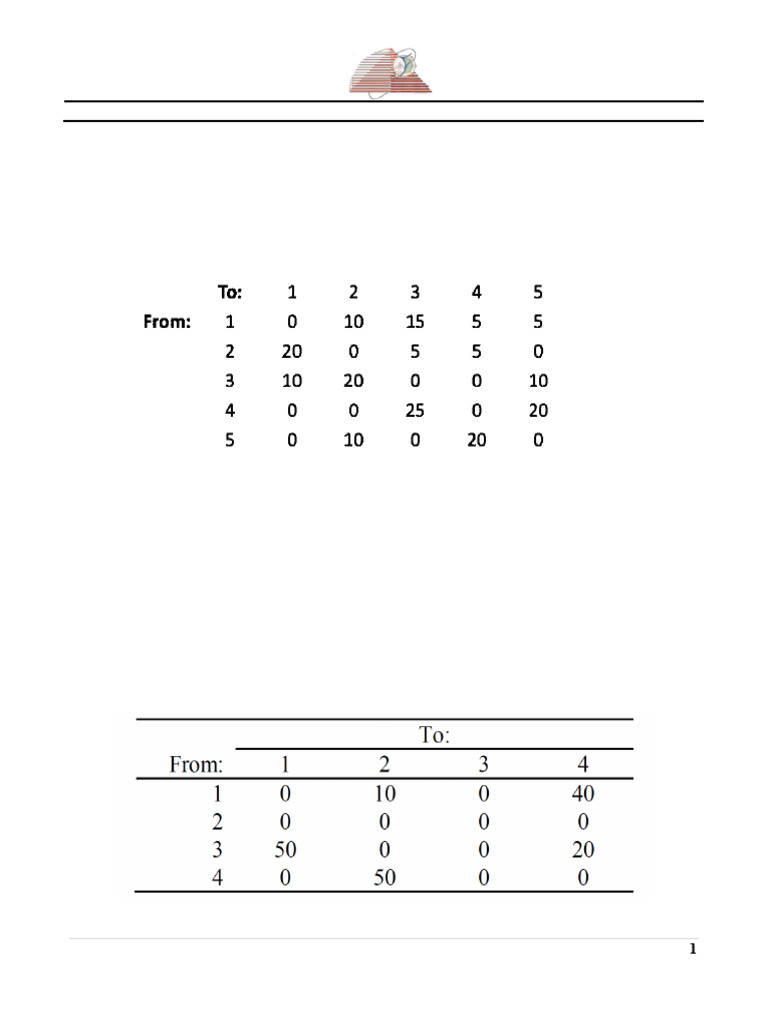 | | To: | 1 | 2 | 3 | 4 | 5 |
|---|---|---|---|---|---|---|
| From: | 1 | 0 | 10 | 15 | 5 | 5 |
| | 2 | 20 | 0 | 5 | 5 | 0 |
| | 3 | 10 | 20 | 0 | 0 | 10 |
| | 4 | 0 | 0 | 25 | 0 | 20 |
| | 5 | 0 | 10 | 0 | 20 | 0 |

| | To: | | | |
|---|---|---|---|---|
| From: | 1 | 2 | 3 | 4 |
| 1 | 0 | 10 | 0 | 40 |
| 2 | 0 | 0 | 0 | 0 |
| 3 | 50 | 0 | 0 | 20 |
| 4 | 0 | 50 | 0 | 0 |

1